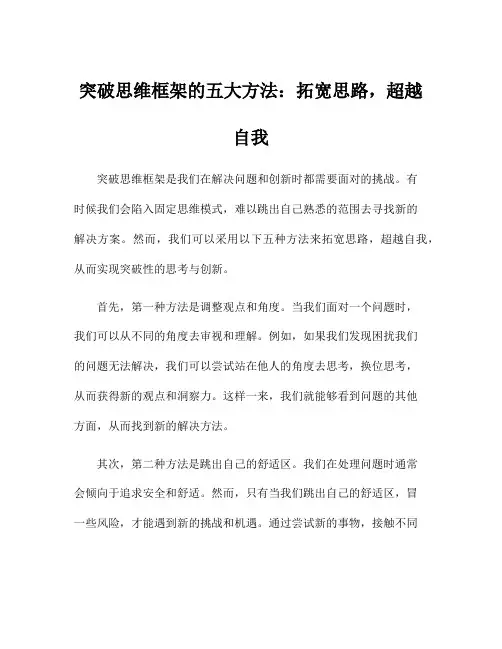 突破思维框架的五大方法：拓宽思路，超越自我

突破思维框架是我们在解决问题和创新时都需要面对的挑战。有时候我们会陷入固定思维模式，难以跳出自己熟悉的范围去寻找新的解决方案。然而，我们可以采用以下五种方法来拓宽思路，超越自我，从而实现突破性的思考与创新。

首先，第一种方法是调整观点和角度。当我们面对一个问题时，我们可以从不同的角度去审视和理解。例如，如果我们发现困扰我们的问题无法解决，我们可以尝试站在他人的角度去思考，换位思考，从而获得新的观点和洞察力。这样一来，我们就能够看到问题的其他方面，从而找到新的解决方法。

其次，第二种方法是跳出自己的舒适区。我们在处理问题时通常会倾向于追求安全和舒适。然而，只有当我们跳出自己的舒适区，冒一些风险，才能遇到新的挑战和机遇。通过尝试新的事物，接触不同